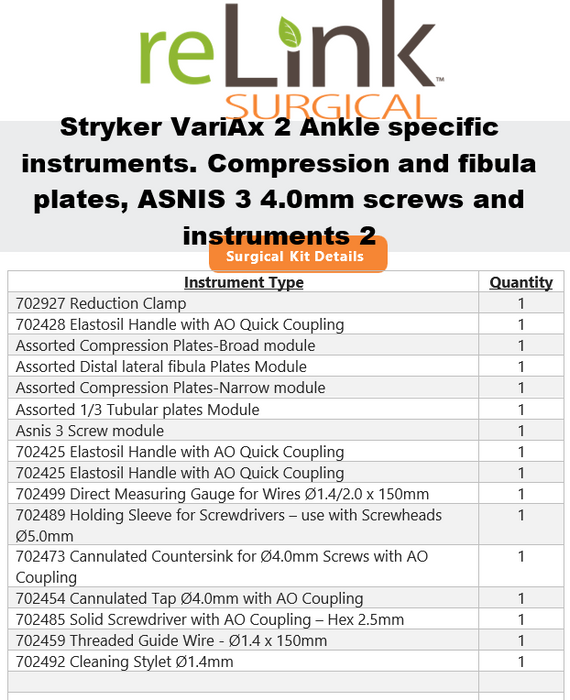 reLink™
SURGICAL

Stryker VariAx 2 Ankle specific instruments. Compression and fibula plates, ASNIS 3 4.0mm screws and instruments 2

Surgical Kit Details

| Instrument Type | Quantity |
|---|---|
| 702927 Reduction Clamp | 1 |
| 702428 Elastosil Handle with AO Quick Coupling | 1 |
| Assorted Compression Plates-Broad module | 1 |
| Assorted Distal lateral fibula Plates Module | 1 |
| Assorted Compression Plates-Narrow module | 1 |
| Assorted 1/3 Tubular plates Module | 1 |
| Asnis 3 Screw module | 1 |
| 702425 Elastosil Handle with AO Quick Coupling | 1 |
| 702425 Elastosil Handle with AO Quick Coupling | 1 |
| 702499 Direct Measuring Gauge for Wires Ø1.4/2.0 x 150mm | 1 |
| 702489 Holding Sleeve for Screwdrivers – use with Screwheads Ø5.0mm | 1 |
| 702473 Cannulated Countersink for Ø4.0mm Screws with AO Coupling | 1 |
| 702454 Cannulated Tap Ø4.0mm with AO Coupling | 1 |
| 702485 Solid Screwdriver with AO Coupling – Hex 2.5mm | 1 |
| 702459 Threaded Guide Wire - Ø1.4 x 150mm | 1 |
| 702492 Cleaning Stylet Ø1.4mm | 1 |
| | |